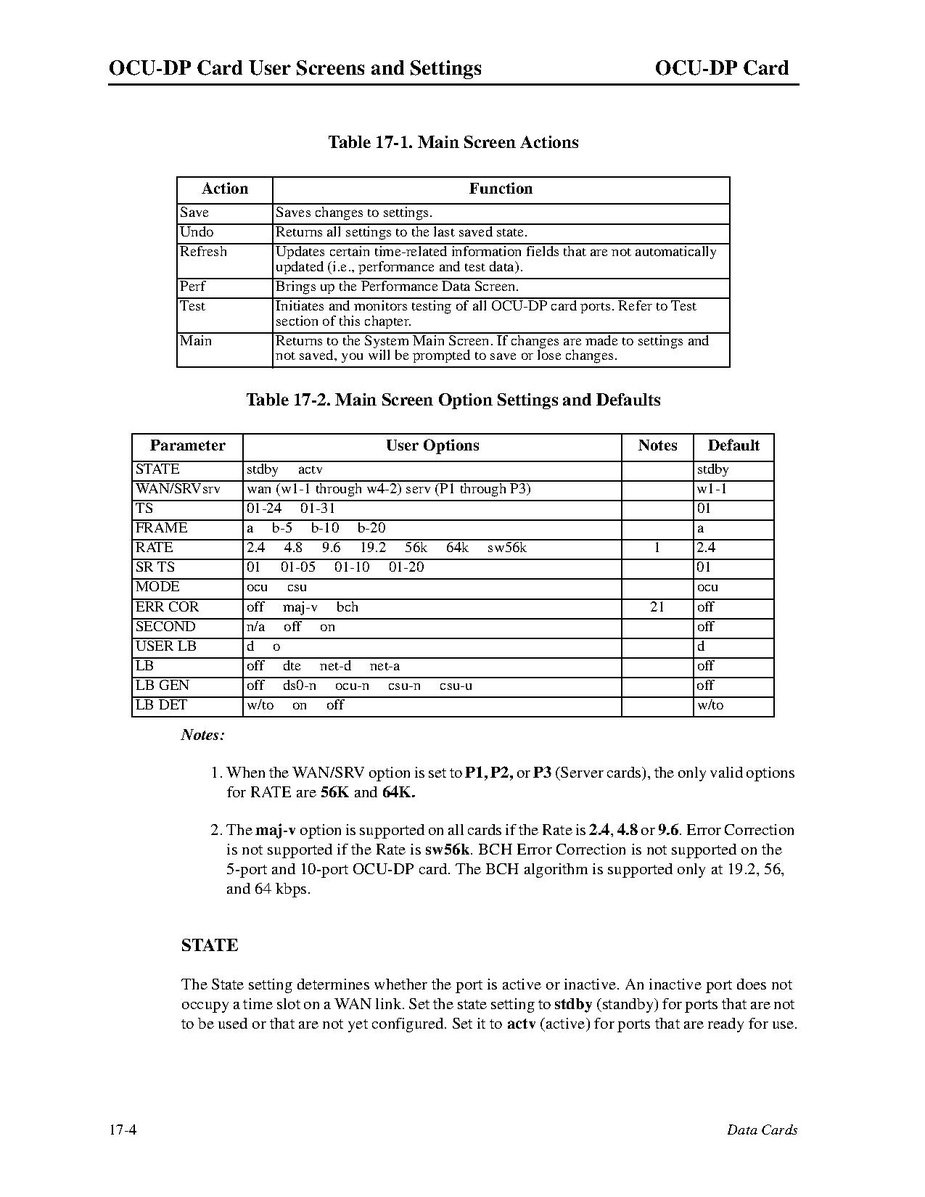 OCU-DP Card User Screens and Settings OCU-DP Card

Table 17-1. Main Screen Actions

| Action | Function |
|---|---|
| Save | Saves changes to settings. |
| Undo | Returns all settings to the last saved state. |
| Refresh | Updates certain time-related information fields that are not automatically updated (i.e., performance and test data). |
| Perf | Brings up the Performance Data Screen. |
| Test | Initiates and monitors testing of all OCU-DP card ports. Refer to Test section of this chapter. |
| Main | Returns to the System Main Screen. If changes are made to settings and not saved, you will be prompted to save or lose changes. |

Table 17-2. Main Screen Option Settings and Defaults

| Parameter | User Options | Notes | Default |
|---|---|---|---|
| STATE | stdby actv | | stdby |
| WAN/SRVsrv | wan (w1-1 through w4-2) serv (P1 through P3) | | w1-1 |
| TS | 01-24 01-31 | | 01 |
| FRAME | a b-5 b-10 b-20 | | a |
| RATE | 2.4 4.8 9.6 19.2 56k 64k sw56k | 1 | 2.4 |
| SR TS | 01 01-05 01-10 01-20 | | 01 |
| MODE | ocu csu | | ocu |
| ERR COR | off maj-v bch | 21 | off |
| SECOND | n/a off on | | off |
| USER LB | d o | | d |
| LB | off dte net-d net-a | | off |
| LB GEN | off ds0-n ocu-n csu-n csu-u | | off |
| LB DET | w/to on off | | w/to |

Notes:

1. When the WAN/SRV option is set to P1, P2, or P3 (Server cards), the only valid options for RATE are 56K and 64K.

2. The maj-v option is supported on all cards if the Rate is 2.4, 4.8 or 9.6. Error Correction is not supported if the Rate is sw56k. BCH Error Correction is not supported on the 5-port and 10-port OCU-DP card. The BCH algorithm is supported only at 19.2, 56, and 64 kbps.

STATE

The State setting determines whether the port is active or inactive. An inactive port does not occupy a time slot on a WAN link. Set the state setting to stdby (standby) for ports that are not to be used or that are not yet configured. Set it to actv (active) for ports that are ready for use.

17-4 Data Cards